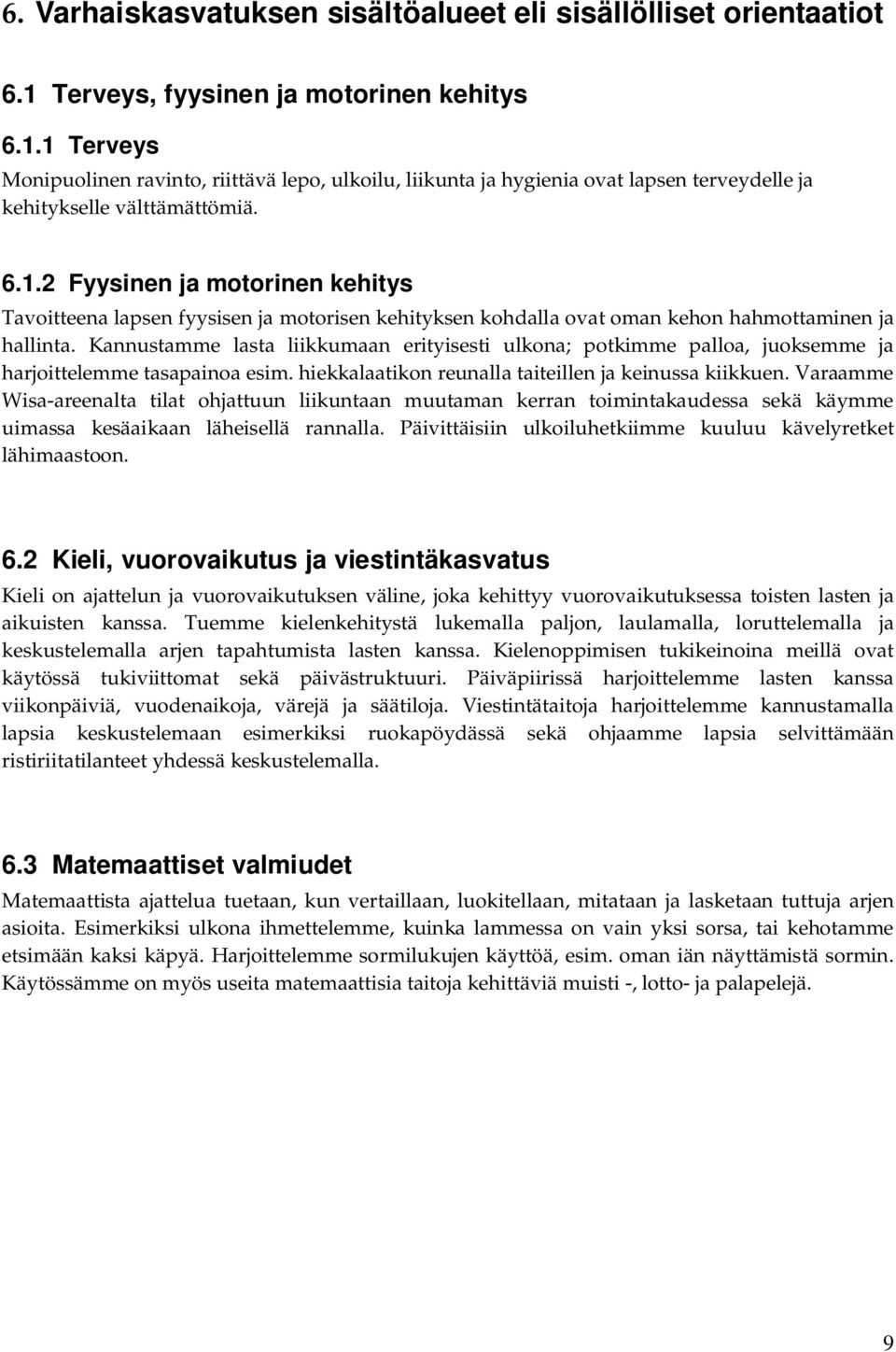 6. Varhaiskasvatuksen sisältöalueet eli sisällölliset orientaatiot

6.1 Terveys, fyysinen ja motorinen kehitys

6.1.1 Terveys

Monipuolinen ravinto, riittävä lepo, ulkoilu, liikunta ja hygienia ovat lapsen terveydelle ja kehitykselle välttämättömiä.

6.1.2 Fyysinen ja motorinen kehitys

Tavoitteena lapsen fyysisen ja motorisen kehityksen kohdalla ovat oman kehon hahmottaminen ja hallinta. Kannustamme lasta liikkumaan erityisesti ulkona; potkimme palloa, juoksemme ja harjoittelemme tasapainoa esim. hiekkalaatikon reunalla taiteillen ja keinussa kiikkuen. Varaamme Wisa-areenalta tilat ohjattuun liikuntaan muutaman kerran toimintakaudessa sekä käymme uimassa kesäaikaan läheisellä rannalla. Päivittäisiin ulkoiluhetkiimme kuuluu kävelyretket lähimaastoon.

6.2 Kieli, vuorovaikutus ja viestintäkasvatus

Kieli on ajattelun ja vuorovaikutuksen väline, joka kehittyy vuorovaikutuksessa toisten lasten ja aikuisten kanssa. Tuemme kielenkehitystä lukemalla paljon, laulamalla, loruttelemalla ja keskustelemalla arjen tapahtumista lasten kanssa. Kielenoppimisen tukikeinoina meillä ovat käytössä tukiviittomat sekä päivästruktuuri. Päiväpiirissä harjoittelemme lasten kanssa viikonpäiviä, vuodenaikoja, värejä ja säätiloja. Viestintätaitoja harjoittelemme kannustamalla lapsia keskustelemaan esimerkiksi ruokapöydässä sekä ohjaamme lapsia selvittämään ristiriitatilanteet yhdessä keskustelemalla.

6.3 Matemaattiset valmiudet

Matemaattista ajattelua tuetaan, kun vertaillaan, luokitellaan, mitataan ja lasketaan tuttuja arjen asioita. Esimerkiksi ulkona ihmettelemme, kuinka lammessa on vain yksi sorsa, tai kehotamme etsimään kaksi käpyä. Harjoittelemme sormilukujen käyttöä, esim. oman iän näyttämistä sormin. Käytössämme on myös useita matemaattisia taitoja kehittäviä muisti -, lotto- ja palapelejä.

9